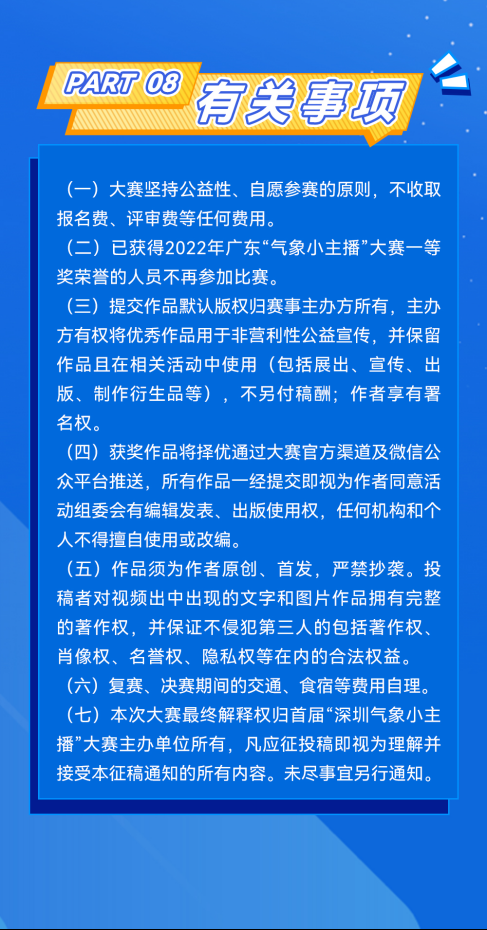 PART 08 有关事项

（一）大赛坚持公益性、自愿参赛的原则，不收取报名费、评审费等任何费用。

（二）已获得2022年广东“气象小主播”大赛一等奖荣誉的人员不再参加比赛。

（三）提交作品默认版权归赛事主办方所有，主办方有权将优秀作品用于非营利性公益宣传，并保留作品且在相关活动中使用（包括展出、宣传、出版、制作衍生品等），不另付稿酬；作者享有署名权。

（四）获奖作品将择优通过大赛官方渠道及微信公众平台推送，所有作品一经提交即视为作者同意活动组委会有编辑发表、出版使用权，任何机构和个人不得擅自使用或改编。

（五）作品须为作者原创、首发，严禁抄袭。投稿者对视频出中出现的文字和图片作品拥有完整的著作权，并保证不侵犯第三人的包括著作权、肖像权、名誉权、隐私权等在内的合法权益。

（六）复赛、决赛期间的交通、食宿等费用自理。

（七）本次大赛最终解释权归首届“深圳气象小主播”大赛主办单位所有，凡应征投稿即视为理解并接受本征稿通知的所有内容。未尽事宜另行通知。